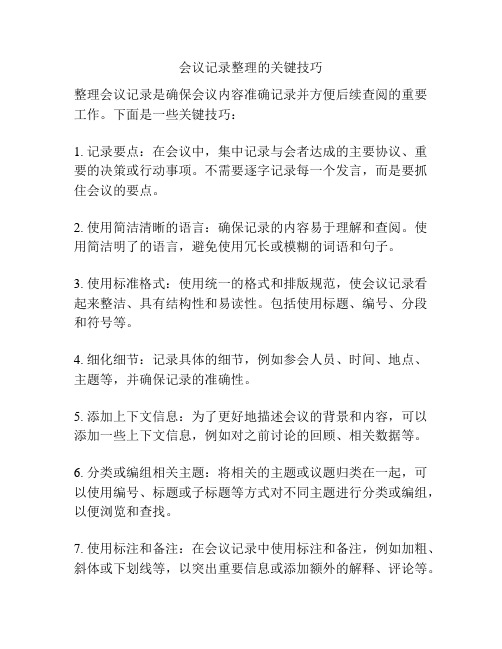 会议记录整理的关键技巧

整理会议记录是确保会议内容准确记录并方便后续查阅的重要工作。下面是一些关键技巧：

1. 记录要点：在会议中，集中记录与会者达成的主要协议、重要的决策或行动事项。不需要逐字记录每一个发言，而是要抓住会议的要点。

2. 使用简洁清晰的语言：确保记录的内容易于理解和查阅。使用简洁明了的语言，避免使用冗长或模糊的词语和句子。

3. 使用标准格式：使用统一的格式和排版规范，使会议记录看起来整洁、具有结构性和易读性。包括使用标题、编号、分段和符号等。

4. 细化细节：记录具体的细节，例如参会人员、时间、地点、主题等，并确保记录的准确性。

5. 添加上下文信息：为了更好地描述会议的背景和内容，可以添加一些上下文信息，例如对之前讨论的回顾、相关数据等。

6. 分类或编组相关主题：将相关的主题或议题归类在一起，可以使用编号、标题或子标题等方式对不同主题进行分类或编组，以便浏览和查找。

7. 使用标注和备注：在会议记录中使用标注和备注，例如加粗、斜体或下划线等，以突出重要信息或添加额外的解释、评论等。